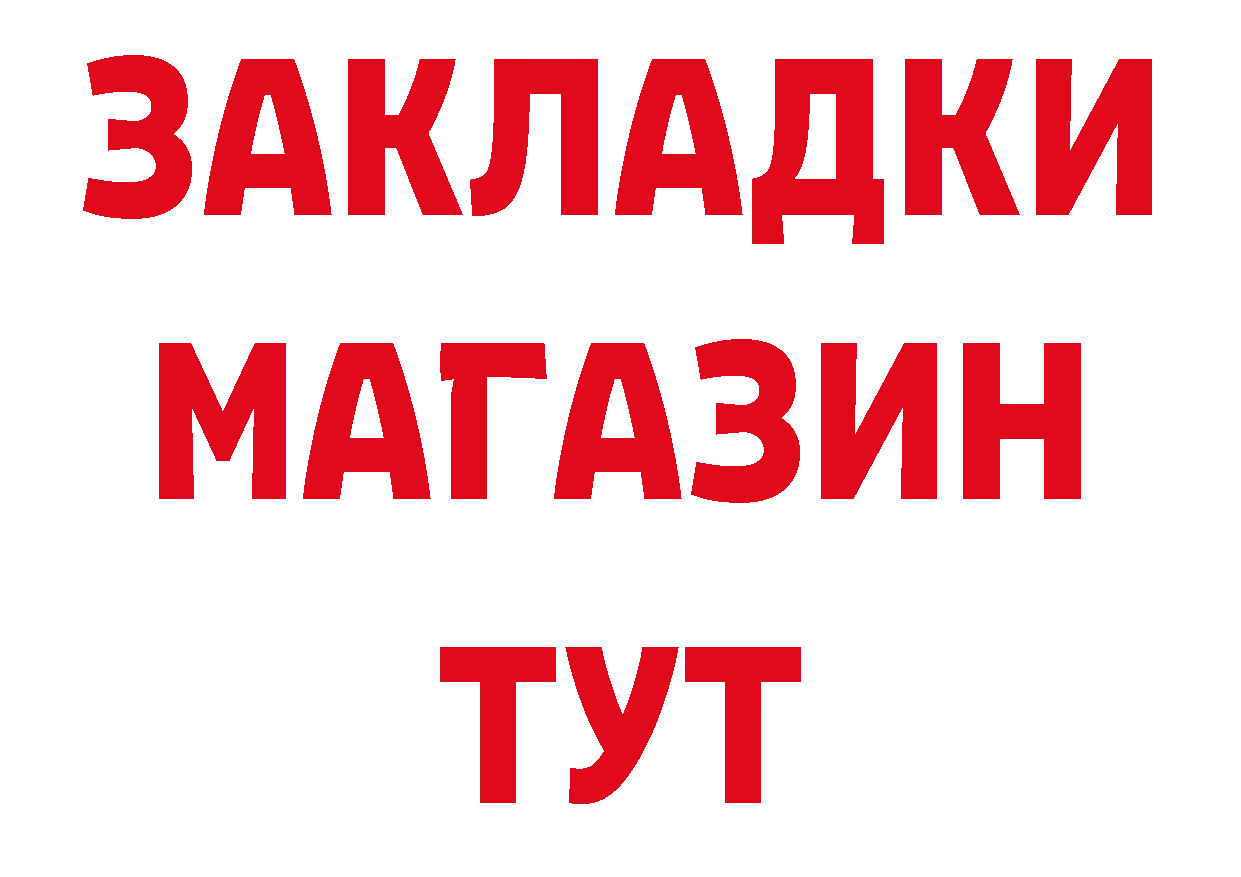 ЗАКЛАДКИ
МАГАЗИН
ТУТ